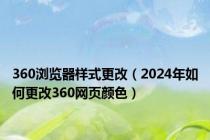 360浏览器样式更改（2024年如何更改360网页颜色）